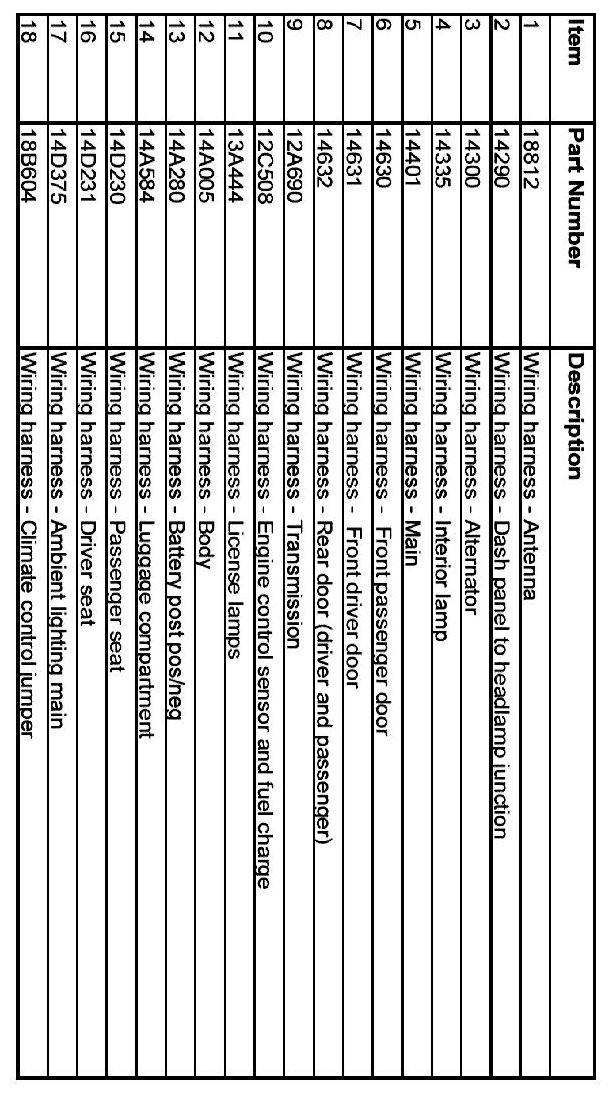 | Item | Part Number | Description |
|---|---|---|
| 1 | 18812 | Wiring harness - Antenna |
| 2 | 14290 | Wiring harness - Dash panel to headlamp junction |
| 3 | 14300 | Wiring harness - Alternator |
| 4 | 14335 | Wiring harness - Interior lamp |
| 5 | 14401 | Wiring harness - Main |
| 6 | 14630 | Wiring harness - Front passenger door |
| 7 | 14631 | Wiring harness - Front driver door |
| 8 | 14632 | Wiring harness - Rear door (driver and passenger) |
| 9 | 12A690 | Wiring harness - Transmission |
| 10 | 12C508 | Wiring harness - Engine control sensor and fuel charge |
| 11 | 13A444 | Wiring harness - License lamps |
| 12 | 14A005 | Wiring harness - Body |
| 13 | 14A280 | Wiring harness - Battery post pos/neg |
| 14 | 14A584 | Wiring harness - Luggage compartment |
| 15 | 14D230 | Wiring harness - Passenger seat |
| 16 | 14D231 | Wiring harness - Driver seat |
| 17 | 14D375 | Wiring harness - Ambient lighting main |
| 18 | 18B604 | Wiring harness - Climate control jumper |